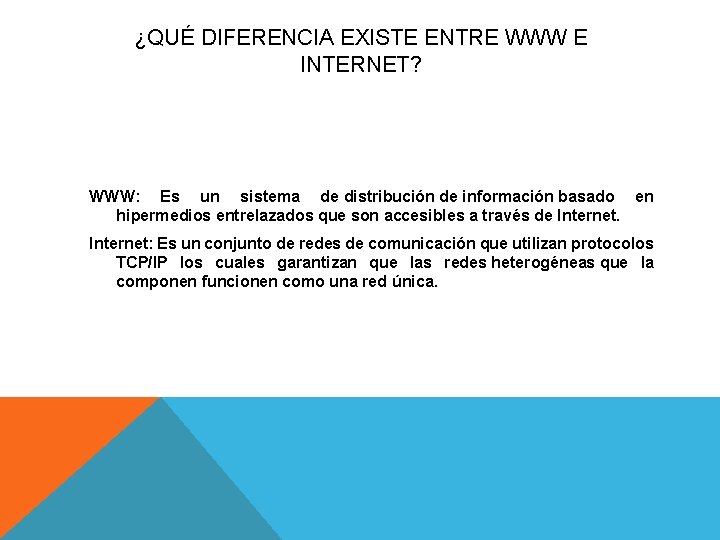 ¿QUÉ DIFERENCIA EXISTE ENTRE WWW E INTERNET?

WWW: Es un sistema de distribución de información basado en hipermedios entrelazados que son accesibles a través de Internet.

Internet: Es un conjunto de redes de comunicación que utilizan protocolos TCP/IP los cuales garantizan que las redes heterogéneas que la componen funcionen como una red única.